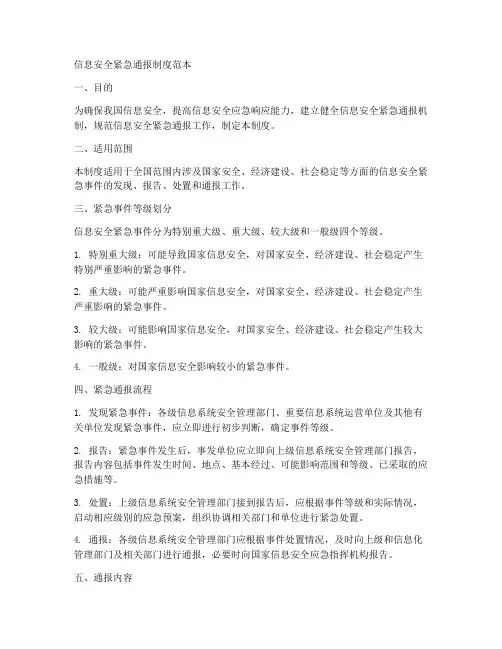 信息安全紧急通报制度范本

一、目的

为确保我国信息安全，提高信息安全应急响应能力，建立健全信息安全紧急通报机制，规范信息安全紧急通报工作，制定本制度。

二、适用范围

本制度适用于全国范围内涉及国家安全、经济建设、社会稳定等方面的信息安全紧急事件的发现、报告、处置和通报工作。

三、紧急事件等级划分

信息安全紧急事件分为特别重大级、重大级、较大级和一般级四个等级。

1. 特别重大级：可能导致国家信息安全，对国家安全、经济建设、社会稳定产生特别严重影响的紧急事件。

2. 重大级：可能严重影响国家信息安全，对国家安全、经济建设、社会稳定产生严重影响的紧急事件。

3. 较大级：可能影响国家信息安全，对国家安全、经济建设、社会稳定产生较大影响的紧急事件。

4. 一般级：对国家信息安全影响较小的紧急事件。

四、紧急通报流程

1. 发现紧急事件：各级信息系统安全管理部门、重要信息系统运营单位及其他有关单位发现紧急事件，应立即进行初步判断，确定事件等级。

2. 报告：紧急事件发生后，事发单位应立即向上级信息系统安全管理部门报告，报告内容包括事件发生时间、地点、基本经过、可能影响范围和等级、已采取的应急措施等。

3. 处置：上级信息系统安全管理部门接到报告后，应根据事件等级和实际情况，启动相应级别的应急预案，组织协调相关部门和单位进行紧急处置。

4. 通报：各级信息系统安全管理部门应根据事件处置情况，及时向上级和信息化管理部门及相关部门进行通报，必要时向国家信息安全应急指挥机构报告。

五、通报内容